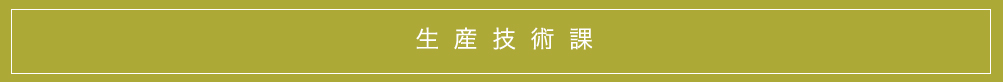 生産技術課